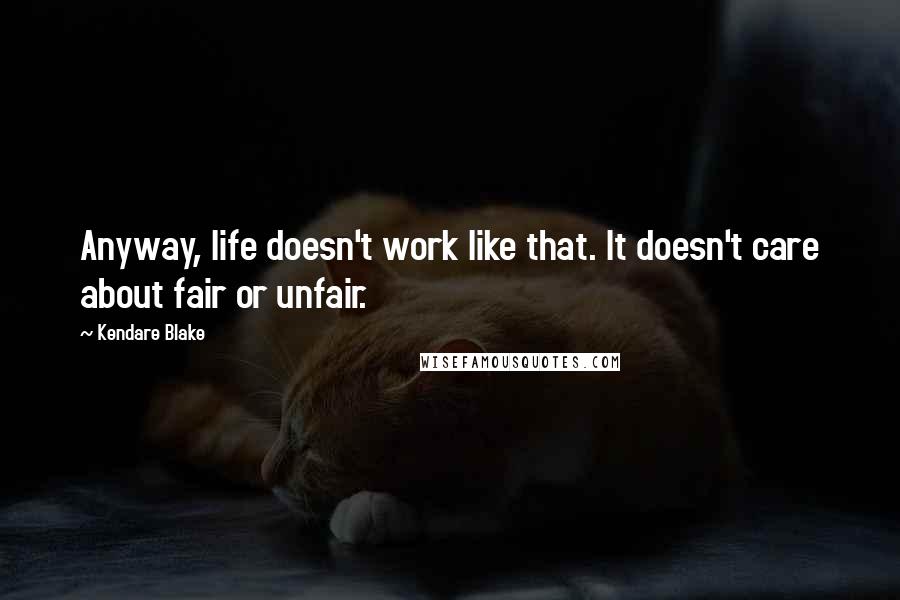 Anyway, life doesn't work like that. It doesn't care about fair or unfair.

~ Kendare Blake

WISEFAMOUSQUOTES.COM